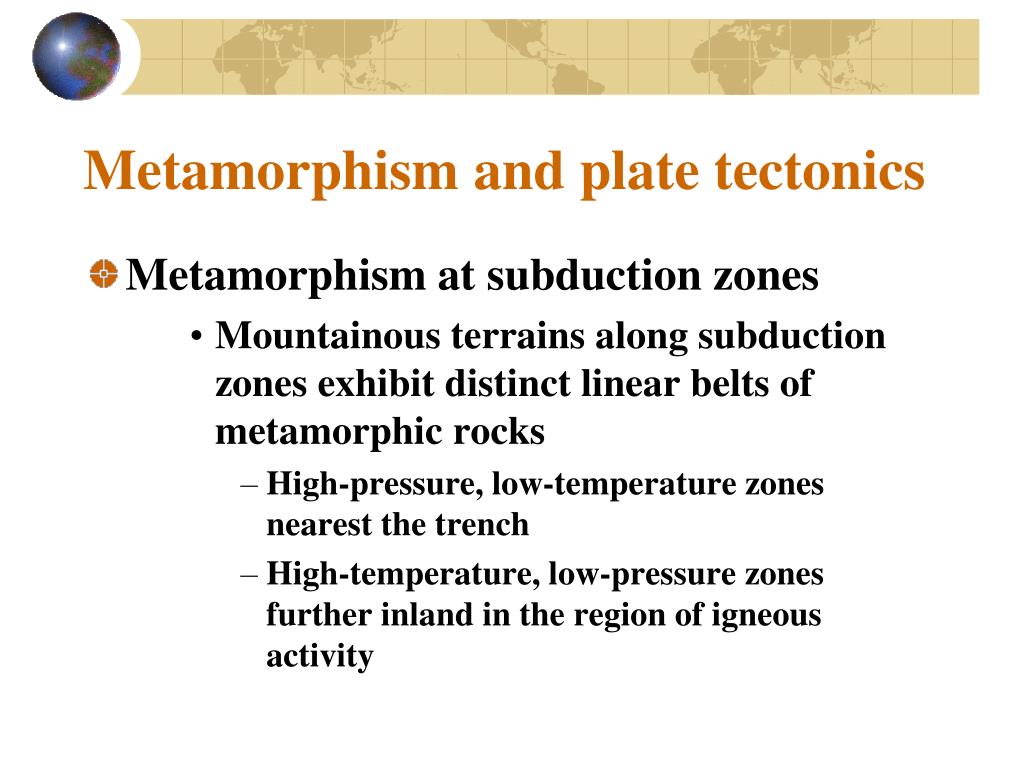 Metamorphism and plate tectonics

Metamorphism at subduction zones

• Mountainous terrains along subduction zones exhibit distinct linear belts of metamorphic rocks

– High-pressure, low-temperature zones nearest the trench

– High-temperature, low-pressure zones further inland in the region of igneous activity